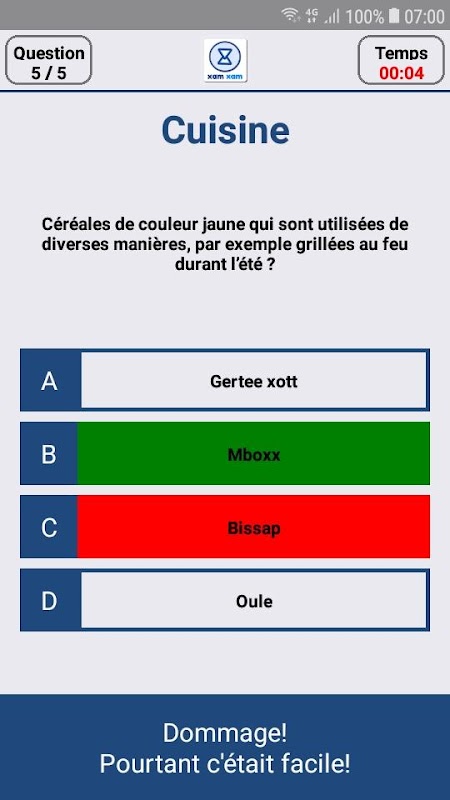 4G 100% 07:00

Question 5 / 5

xam xam

Temps 00:04

Cuisine

Céréales de couleur jaune qui sont utilisées de diverses manières, par exemple grillées au feu durant l'été ?

A Gertee xott

B Mboxx

C Bissap

D Oule

Dommage!
Pourtant c'était facile!